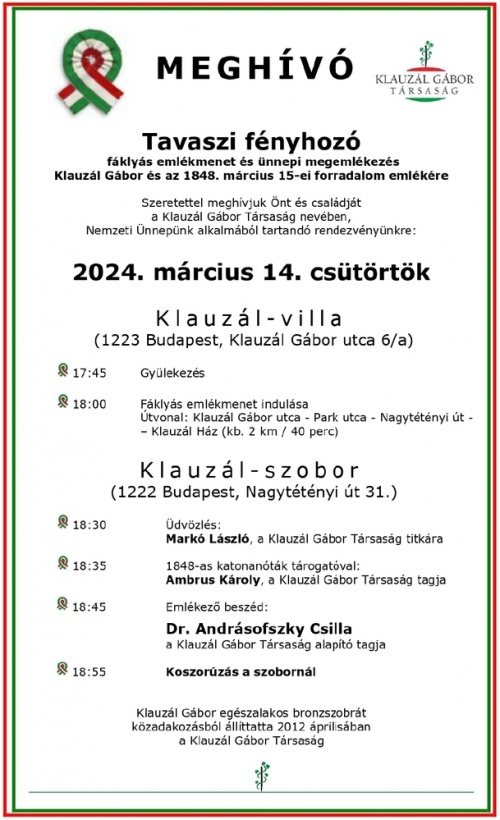 MEGHÍVÓ

KLAUZÁL GÁBOR TÁRSASÁG

Tavaszi fényhozó

fáklyás emlékmenet és ünnepi megemlékezés
Klauzál Gábor és az 1848. március 15-ei forradalom emlékére

Szeretettel meghívjuk Önt és családját
a Klauzál Gábor Társaság nevében,
Nemzeti Ünnepünk alkalmából tartandó rendezvényünkre:

2024. március 14. csütörtök

Klauzál-villa
(1223 Budapest, Klauzál Gábor utca 6/a)

17:45 Gyülekezés

18:00 Fáklyás emlékmenet indulása
Útvonal: Klauzál Gábor utca - Park utca - Nagytétényi út - – Klauzál Ház (kb. 2 km / 40 perc)

Klauzál-szobor
(1222 Budapest, Nagytétényi út 31.)

18:30 Üdvözlés:
Markó László, a Klauzál Gábor Társaság titkára

18:35 1848-as katonanóták tárogatóval:
Ambrus Károly, a Klauzál Gábor Társaság tagja

18:45 Emlékező beszéd:
Dr. Andrásofszky Csilla
a Klauzál Gábor Társaság alapító tagja

18:55 Koszorúzás a szobornál

Klauzál Gábor egészalakos bronzszobrát
közadakozásból állíttatta 2012 áprilisában
a Klauzál Gábor Társaság